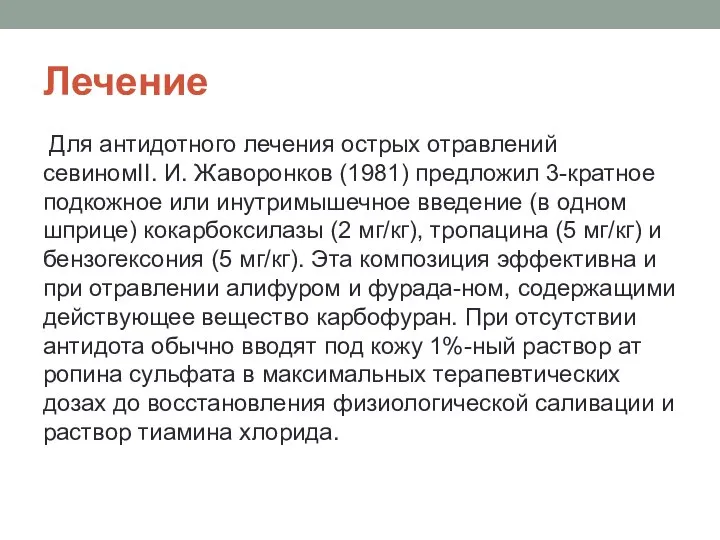 Лечение

Для антидотного лечения острых отравлений севиномII. И. Жаворонков (1981) предложил 3-кратное подкожное или инутримышечное введение (в одном шприце) кокарбоксилазы (2 мг/кг), тропацина (5 мг/кг) и бензогексония (5 мг/кг). Эта композиция эффективна и при отравлении алифуром и фурада-ном, содержащими действующее вещество карбофуран. При отсутствии антидота обычно вводят под кожу 1%-ный раствор ат ропина сульфата в максимальных терапевтических дозах до восстановления физиологической саливации и раствор тиамина хлорида.